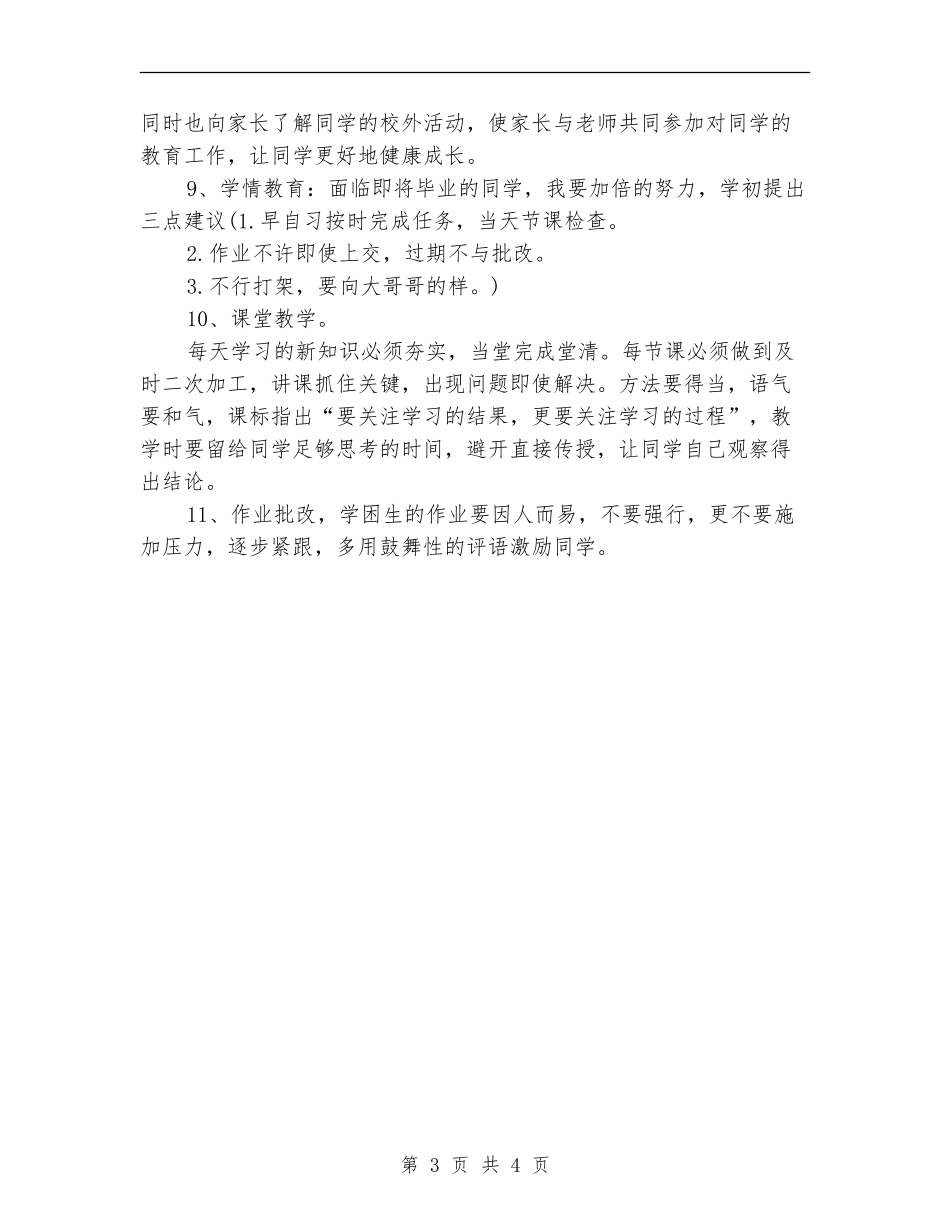 同时也向家长了解同学的校外活动，使家长与老师共同参加对同学的教育工作，让同学更好地健康成长。

9、学情教育：面临即将毕业的同学，我要加倍的努力，学初提出三点建议(1.早自习按时完成任务，当天节课检查。

2.作业不许即使上交，过期不与批改。

3.不行打架，要向大哥哥的样。)

10、课堂教学。

每天学习的新知识必须夯实，当堂完成堂清。每节课必须做到及时二次加工，讲课抓住关键，出现问题即使解决。方法要得当，语气要和气，课标指出“要关注学习的结果，更要关注学习的过程”，教学时要留给同学足够思考的时间，避开直接传授，让同学自己观察得出结论。

11、作业批改，学困生的作业要因人而易，不要强行，更不要施加压力，逐步紧跟，多用鼓舞性的评语激励同学。

第 3 页 共 4 页